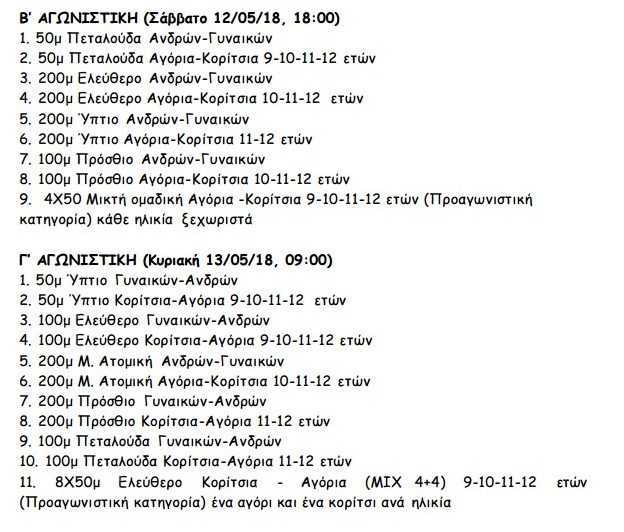 Β' ΑΓΩΝΙΣΤΙΚΗ (Σάββατο 12/05/18, 18:00)
1. 50μ Πεταλούδα Ανδρών-Γυναικών
2. 50μ Πεταλούδα Αγόρια-Κορίτσια 9-10-11-12 ετών
3. 200μ Ελεύθερο Ανδρών-Γυναικών
4. 200μ Ελεύθερο Αγόρια-Κορίτσια 10-11-12 ετών
5. 200μ Ύπτιο Ανδρών-Γυναικών
6. 200μ Ύπτιο Αγόρια-Κορίτσια 11-12 ετών
7. 100μ Πρόσθιο Ανδρών-Γυναικών
8. 100μ Πρόσθιο Αγόρια-Κορίτσια 10-11-12 ετών
9. 4Χ50 Μικτή ομαδική Αγόρια -Κορίτσια 9-10-11-12 ετών (Προαγωνιστική κατηγορία) κάθε ηλικία ξεχωριστά

Γ' ΑΓΩΝΙΣΤΙΚΗ (Κυριακή 13/05/18, 09:00)
1. 50μ Ύπτιο Γυναικών-Ανδρών
2. 50μ Ύπτιο Κορίτσια-Αγόρια 9-10-11-12 ετών
3. 100μ Ελεύθερο Γυναικών-Ανδρών
4. 100μ Ελεύθερο Κορίτσια-Αγόρια 9-10-11-12 ετών
5. 200μ Μ. Ατομική Ανδρών-Γυναικών
6. 200μ Μ. Ατομική Αγόρια-Κορίτσια 10-11-12 ετών
7. 200μ Πρόσθιο Γυναικών-Ανδρών
8. 200μ Πρόσθιο Κορίτσια-Αγόρια 11-12 ετών
9. 100μ Πεταλούδα Γυναικών-Ανδρών
10. 100μ Πεταλούδα Κορίτσια-Αγόρια 11-12 ετών
11. 8Χ50μ Ελεύθερο Κορίτσια - Αγόρια (ΜΙΧ 4+4) 9-10-11-12 ετών (Προαγωνιστική κατηγορία) ένα αγόρι και ένα κορίτσι ανά ηλικία